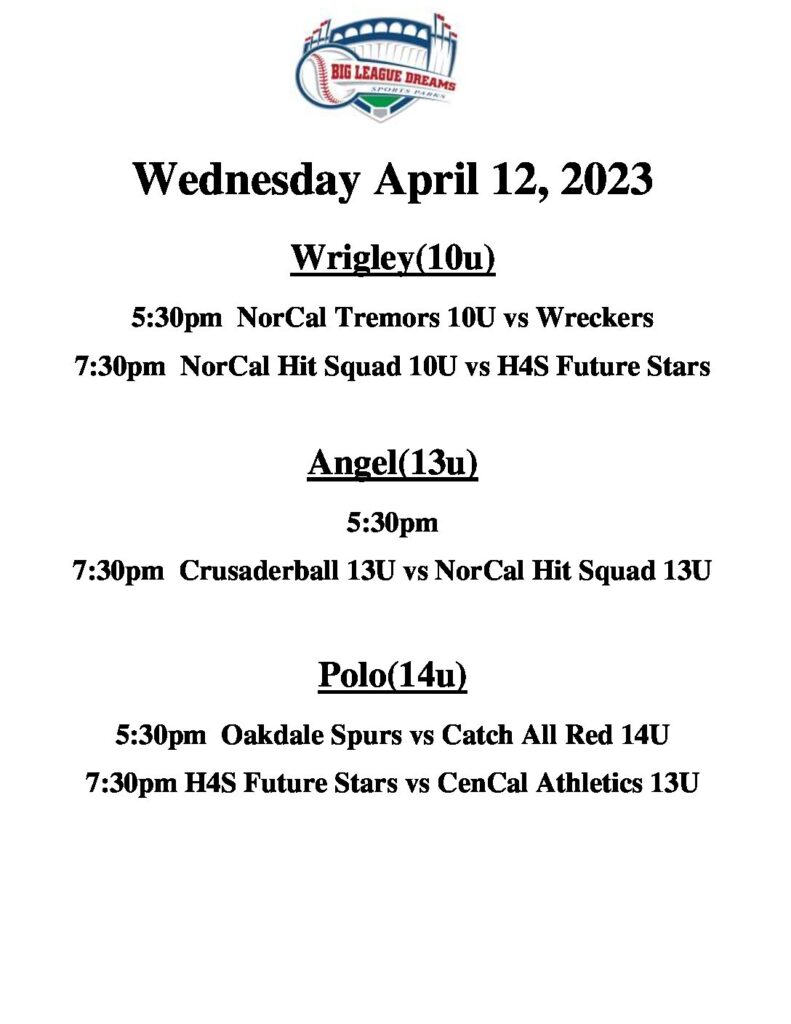 BIG LEAGUE DREAMS
SPORTS PARKS

Wednesday April 12, 2023

Wrigley(10u)

5:30pm NorCal Tremors 10U vs Wreckers

7:30pm NorCal Hit Squad 10U vs H4S Future Stars

Angel(13u)

5:30pm

7:30pm Crusaderball 13U vs NorCal Hit Squad 13U

Polo(14u)

5:30pm Oakdale Spurs vs Catch All Red 14U

7:30pm H4S Future Stars vs CenCal Athletics 13U